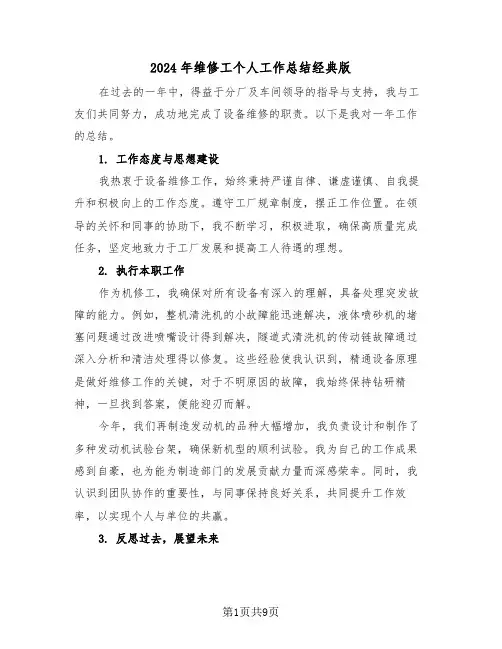 2024年维修工个人工作总结经典版

在过去的一年中，得益于分厂及车间领导的指导与支持，我与工友们共同努力，成功地完成了设备维修的职责。以下是我对一年工作的总结。

1. 工作态度与思想建设

我热衷于设备维修工作，始终秉持严谨自律、谦虚谨慎、自我提升和积极向上的工作态度。遵守工厂规章制度，摆正工作位置。在领导的关怀和同事的协助下，我不断学习，积极进取，确保高质量完成任务，坚定地致力于工厂发展和提高工人待遇的理想。

2. 执行本职工作

作为机修工，我确保对所有设备有深入的理解，具备处理突发故障的能力。例如，整机清洗机的小故障能迅速解决，液体喷砂机的堵塞问题通过改进喷嘴设计得到解决，隧道式清洗机的传动链故障通过深入分析和清洁处理得以修复。这些经验使我认识到，精通设备原理是做好维修工作的关键，对于不明原因的故障，我始终保持钻研精神，一旦找到答案，便能迎刃而解。

今年，我们再制造发动机的品种大幅增加，我负责设计和制作了多种发动机试验台架，确保新机型的顺利试验。我为自己的工作成果感到自豪，也为能为制造部门的发展贡献力量而深感荣幸。同时，我认识到团队协作的重要性，与同事保持良好关系，共同提升工作效率，以实现个人与单位的共赢。

3. 反思过去，展望未来

第1页共9页